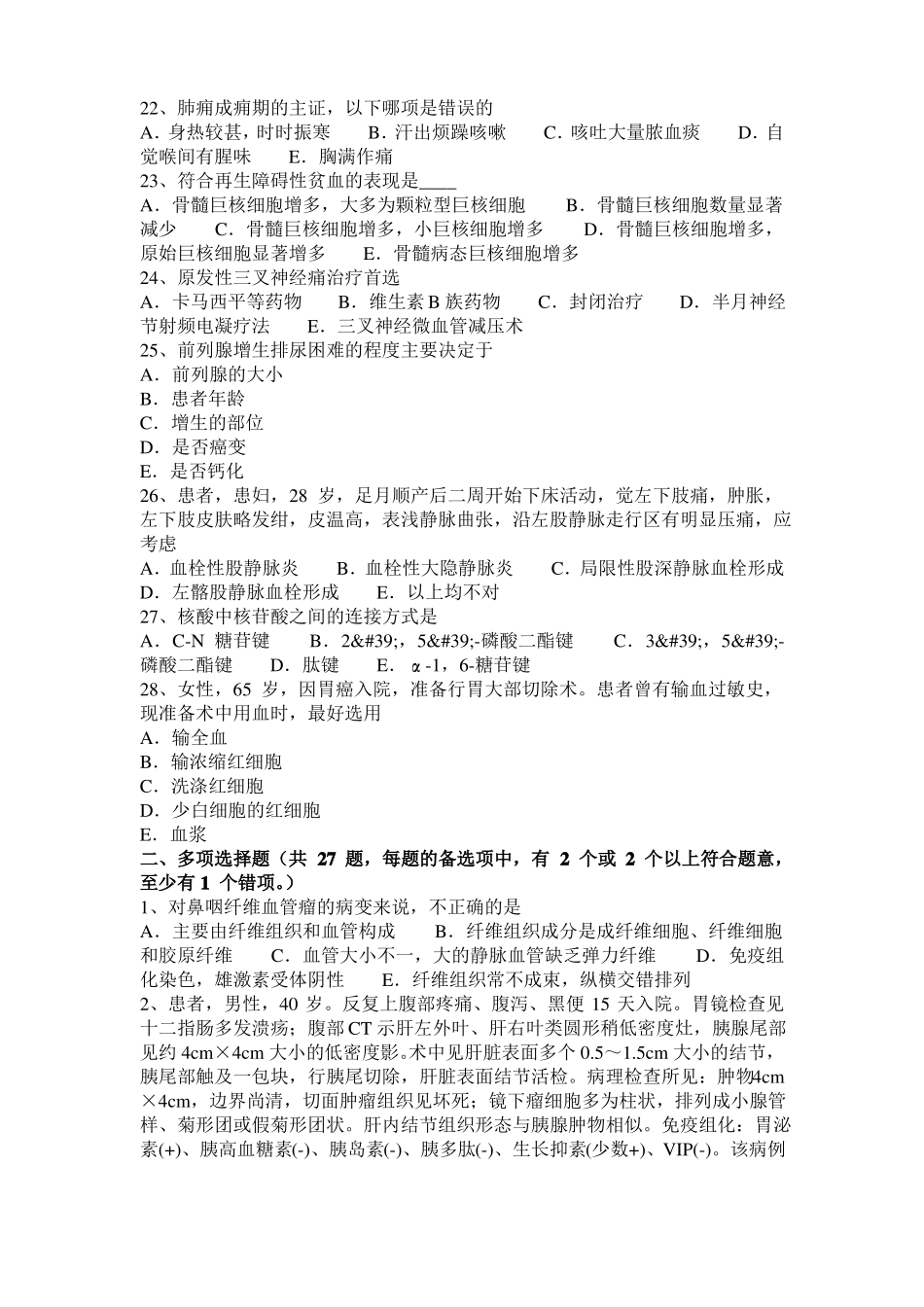 22、肺痈成痈期的主证，以下哪项是错误的
A．身热较甚，时时振寒　　B．汗出烦躁咳嗽　　C．咳吐大量脓血痰　　D．自觉喉间有腥味　　E．胸满作痛
23、符合再生障碍性贫血的表现是____
A．骨髓巨核细胞增多，大多为颗粒型巨核细胞　　B．骨髓巨核细胞数量显著减少　　C．骨髓巨核细胞增多，小巨核细胞增多　　D．骨髓巨核细胞增多，原始巨核细胞显著增多　　E．骨髓病态巨核细胞增多
24、原发性三叉神经痛治疗首选
A．卡马西平等药物　　B．维生素 B 族药物　　C．封闭治疗　　D．半月神经节射频电凝疗法　　E．三叉神经微血管减压术
25、前列腺增生排尿困难的程度主要决定于
A．前列腺的大小
B．患者年龄
C．增生的部位
D．是否癌变
E．是否钙化
26、患者，患妇，28 岁，足月顺产后二周开始下床活动，觉左下肢痛，肿胀，左下肢皮肤略发绀，皮温高，表浅静脉曲张，沿左股静脉走行区有明显压痛，应考虑
A．血栓性股静脉炎　　B．血栓性大隐静脉炎　　C．局限性股深静脉血栓形成　　D．左髂股静脉血栓形成　　E．以上均不对
27、核酸中核苷酸之间的连接方式是
A．C-N 糖苷键　　B．2&#39;，5&#39;-磷酸二酯键　　C．3&#39;，5&#39;-磷酸二酯键　　D．肽键　　E．α-1，6-糖苷键
28、女性，65 岁，因胃癌入院，准备行胃大部切除术。患者曾有输血过敏史，现准备术中用血时，最好选用
A．输全血
B．输浓缩红细胞
C．洗涤红细胞
D．少白细胞的红细胞
E．血浆
二、多项选择题（共 27 题，每题的备选项中，有 2 个或 2 个以上符合题意，至少有 1 个错项。）
1、对鼻咽纤维血管瘤的病变来说，不正确的是
A．主要由纤维组织和血管构成　　B．纤维组织成分是成纤维细胞、纤维细胞和胶原纤维　　C．血管大小不一，大的静脉血管缺乏弹力纤维　　D．免疫组化染色，雄激素受体阴性　　E．纤维组织常不成束，纵横交错排列
2、患者，男性，40 岁。反复上腹部疼痛、腹泻、黑便 15 天入院。胃镜检查见十二指肠多发溃疡；腹部 CT 示肝左外叶、肝右叶类圆形稍低密度灶，胰腺尾部见约 4cm×4cm 大小的低密度影。术中见肝脏表面多个 0.5～1.5cm 大小的结节，胰尾部触及一包块，行胰尾切除，肝脏表面结节活检。病理检查所见：肿物4cm×4cm，边界尚清，切面肿瘤组织见坏死；镜下瘤细胞多为柱状，排列成小腺管样、菊形团或假菊形团状。肝内结节组织形态与胰腺肿物相似。免疫组化：胃泌素(+)、胰高血糖素(-)、胰岛素(-)、胰多肽(-)、生长抑素(少数+)、VIP(-)。该病例